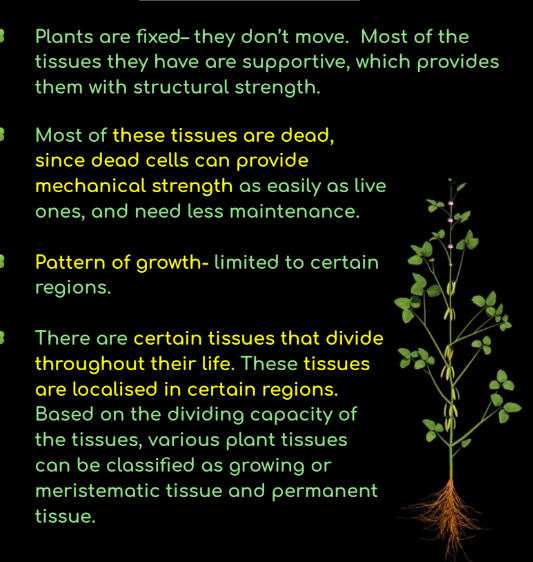 Plants are fixed– they don't move. Most of the tissues they have are supportive, which provides them with structural strength.

Most of these tissues are dead, since dead cells can provide mechanical strength as easily as live ones, and need less maintenance.

Pattern of growth- limited to certain regions.

There are certain tissues that divide throughout their life. These tissues are localised in certain regions. Based on the dividing capacity of the tissues, various plant tissues can be classified as growing or meristematic tissue and permanent tissue.